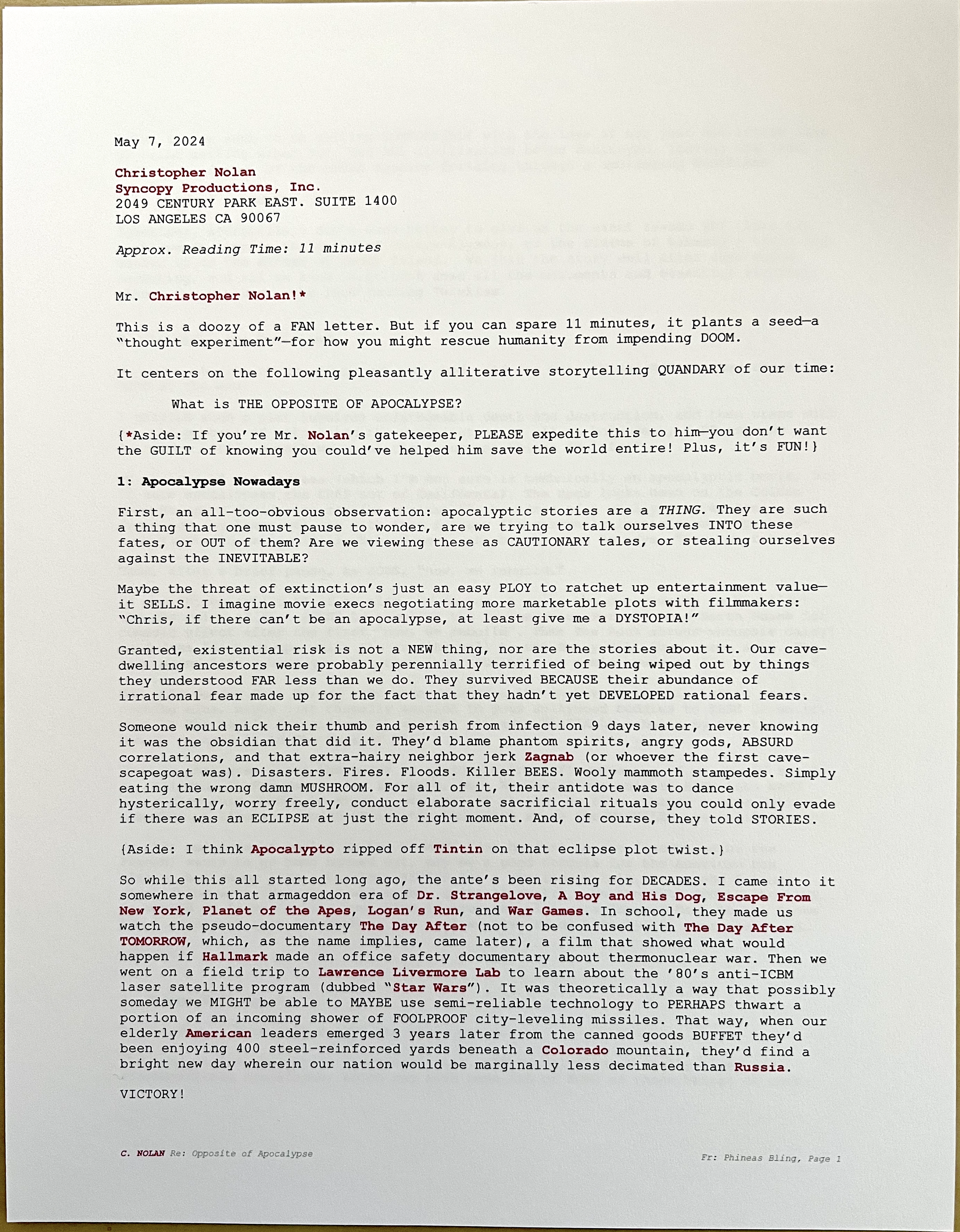 May 7, 2024

Christopher Nolan
Syncopy Productions, Inc.
2049 CENTURY PARK EAST. SUITE 1400
LOS ANGELES CA 90067

Approx. Reading Time: 11 minutes

Mr. Christopher Nolan!*

This is a doozy of a FAN letter. But if you can spare 11 minutes, it plants a seed—a "thought experiment"—for how you might rescue humanity from impending DOOM.

It centers on the following pleasantly alliterative storytelling QUANDARY of our time:

What is THE OPPOSITE OF APOCALYPSE?

{*Aside: If you're Mr. Nolan's gatekeeper, PLEASE expedite this to him—you don't want the GUILT of knowing you could've helped him save the world entire! Plus, it's FUN!}

1: Apocalypse Nowadays

First, an all-too-obvious observation: apocalyptic stories are a THING. They are such a thing that one must pause to wonder, are we trying to talk ourselves INTO these fates, or OUT of them? Are we viewing these as CAUTIONARY tales, or stealing ourselves against the INEVITABLE?

Maybe the threat of extinction's just an easy PLOY to ratchet up entertainment value—it SELLS. I imagine movie execs negotiating more marketable plots with filmmakers: "Chris, if there can't be an apocalypse, at least give me a DYSTOPIA!"

Granted, existential risk is not a NEW thing, nor are the stories about it. Our cave-dwelling ancestors were probably perennially terrified of being wiped out by things they understood FAR less than we do. They survived BECAUSE their abundance of irrational fear made up for the fact that they hadn't yet DEVELOPED rational fears.

Someone would nick their thumb and perish from infection 9 days later, never knowing it was the obsidian that did it. They'd blame phantom spirits, angry gods, ABSURD correlations, and that extra-hairy neighbor jerk Zagnab (or whoever the first cave-scapegoat was). Disasters. Fires. Floods. Killer BEES. Wooly mammoth stampedes. Simply eating the wrong damn MUSHROOM. For all of it, their antidote was to dance hysterically, worry freely, conduct elaborate sacrificial rituals you could only evade if there was an ECLIPSE at just the right moment. And, of course, they told STORIES.

{Aside: I think Apocalypto ripped off Tintin on that eclipse plot twist.}

So while this all started long ago, the ante's been rising for DECADES. I came into it somewhere in that armageddon era of Dr. Strangelove, A Boy and His Dog, Escape From New York, Planet of the Apes, Logan's Run, and War Games. In school, they made us watch the pseudo-documentary The Day After (not to be confused with The Day After TOMORROW, which, as the name implies, came later), a film that showed what would happen if Hallmark made an office safety documentary about thermonuclear war. Then we went on a field trip to Lawrence Livermore Lab to learn about the '80's anti-ICBM laser satellite program (dubbed "Star Wars"). It was theoretically a way that possibly someday we MIGHT be able to MAYBE use semi-reliable technology to PERHAPS thwart a portion of an incoming shower of FOOLPROOF city-leveling missiles. That way, when our elderly American leaders emerged 3 years later from the canned goods BUFFET they'd been enjoying 400 steel-reinforced yards beneath a Colorado mountain, they'd find a bright new day wherein our nation would be marginally less decimated than Russia.

VICTORY!

C. NOLAN Re: Opposite of Apocalypse

Fr: Phineas Bling, Page 1